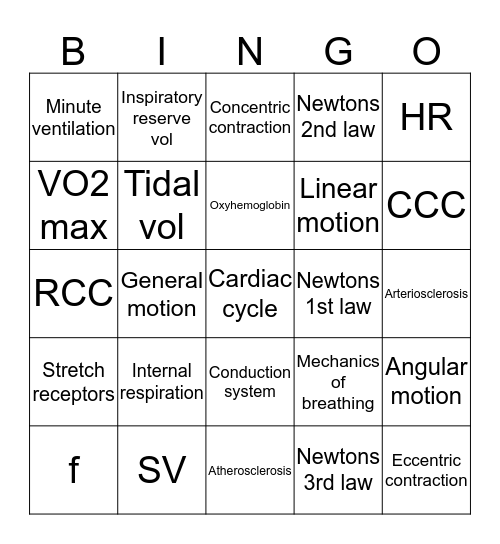 | B | I | N | G | O |
|---|---|---|---|---|
| Minute ventilation | Inspiratory reserve vol | Concentric contraction | Newtons 2nd law | HR |
| VO2 max | Tidal vol | Oxyhemoglobin | Linear motion | CCC |
| RCC | General motion | Cardiac cycle | Newtons 1st law | Arteriosclerosis |
| Stretch receptors | Internal respiration | Conduction system | Mechanics of breathing | Angular motion |
| f | SV | Atherosclerosis | Newtons 3rd law | Eccentric contraction |